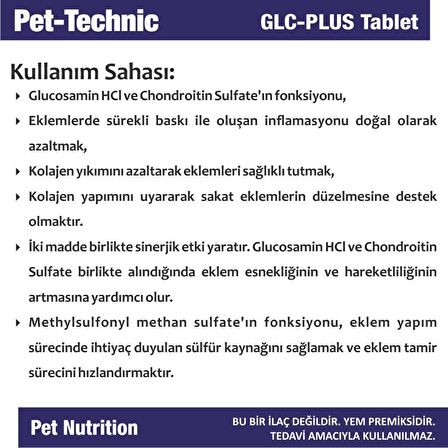 Pet-Technic

GLC-PLUS Tablet

Kullanım Sahası:

‣ Glucosamin HCl ve Chondroitin Sulfate'ın fonksiyonu,

‣ Eklemlerde sürekli baskı ile oluşan inflamasyonu doğal olarak azaltmak,

‣ Kolajen yıkımını azaltarak eklemleri sağlıklı tutmak,

‣ Kolajen yapımını uyararak sakat eklemlerin düzelmesine destek olmaktır.

‣ İki madde birlikte sinerjik etki yaratır. Glucosamin HCl ve Chondroitin Sulfate birlikte alındığında eklem esnekliğinin ve hareketliliğinin artmasına yardımcı olur.

‣ Methylsulfonyl methan sulfate'ın fonksiyonu, eklem yapım sürecinde ihtiyaç duyulan sülfür kaynağını sağlamak ve eklem tamir sürecini hızlandırmaktır.

Pet Nutrition

BU BİR İLAÇ DEĞİLDİR. YEM PREMİKSİDİR.
TEDAVİ AMACIYLA KULLANILMAZ.